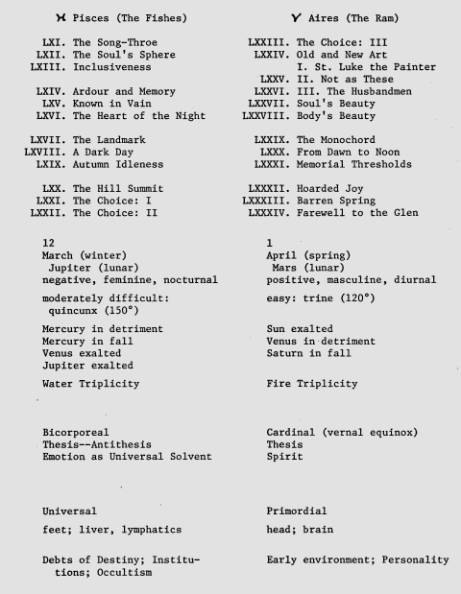 ♓ Pisces (The Fishes)

LXI. The Song-Throe
LXII. The Soul's Sphere
LXIII. Inclusiveness

LXIV. Ardour and Memory
LXV. Known in Vain
LXVI. The Heart of the Night

LXVII. The Landmark
LXVIII. A Dark Day
LXIX. Autumn Idleness

LXX. The Hill Summit
LXXI. The Choice: I
LXXII. The Choice: II

12
March (winter)
Jupiter (lunar)
negative, feminine, nocturnal

moderately difficult: quincunx (150°)

Mercury in detriment
Mercury in fall
Venus exalted
Jupiter exalted

Water Triplicity

Bicorporeal
Thesis--Antithesis
Emotion as Universal Solvent

Universal

feet; liver, lymphatics

Debts of Destiny; Institutions; Occultism

♈ Aires (The Ram)

LXXIII. The Choice: III
LXXIV. Old and New Art
I. St. Luke the Painter
LXXV. II. Not as These
LXXVI. III. The Husbandmen
LXXVII. Soul's Beauty
LXXVIII. Body's Beauty

LXXIX. The Monochord
LXXX. From Dawn to Noon
LXXXI. Memorial Thresholds

LXXXII. Hoarded Joy
LXXXIII. Barren Spring
LXXXIV. Farewell to the Glen

1
April (spring)
Mars (lunar)
positive, masculine, diurnal

easy: trine (120°)

Sun exalted
Venus in detriment
Saturn in fall

Fire Triplicity

Cardinal (vernal equinox)
Thesis
Spirit

Primordial

head; brain

Early environment; Personality